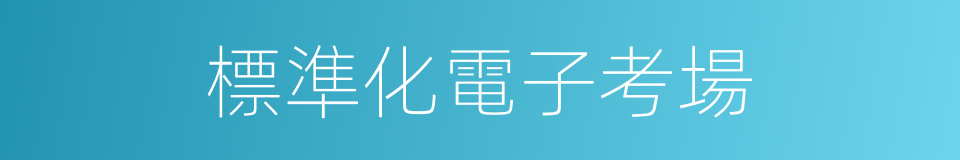 標準化電子考場